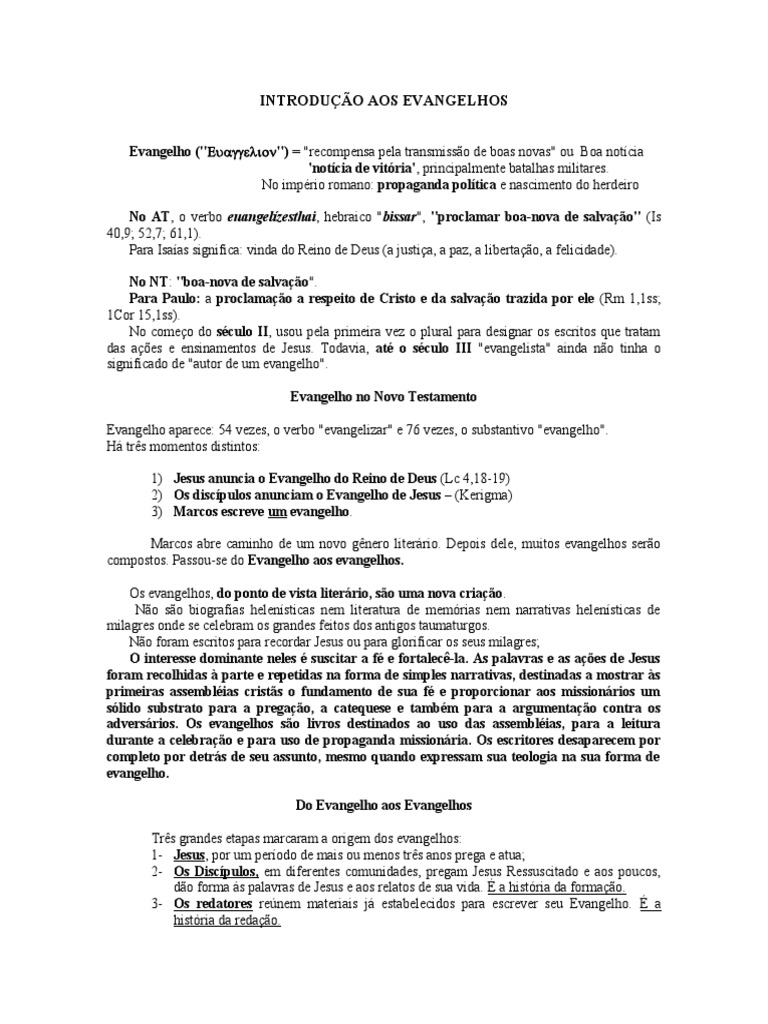 INTRODUÇÃO AOS EVANGELHOS

Evangelho ("Ευαγγελιον") = "recompensa pela transmissão de boas novas" ou Boa notícia
'notícia de vitória', principalmente batalhas militares.
No império romano: propaganda política e nascimento do herdeiro

No AT, o verbo euangelízesthai, hebraico "bissar", "proclamar boa-nova de salvação" (Is 40,9; 52,7; 61,1).
Para Isaías significa: vinda do Reino de Deus (a justiça, a paz, a libertação, a felicidade).

No NT: "boa-nova de salvação".
Para Paulo: a proclamação a respeito de Cristo e da salvação trazida por ele (Rm 1,1ss; 1Cor 15,1ss).
No começo do século II, usou pela primeira vez o plural para designar os escritos que tratam das ações e ensinamentos de Jesus. Todavia, até o século III "evangelista" ainda não tinha o significado de "autor de um evangelho".

Evangelho no Novo Testamento

Evangelho aparece: 54 vezes, o verbo "evangelizar" e 76 vezes, o substantivo "evangelho".
Há três momentos distintos:

1) Jesus anuncia o Evangelho do Reino de Deus (Lc 4,18-19)
2) Os discípulos anunciam o Evangelho de Jesus – (Kerigma)
3) Marcos escreve um evangelho.

Marcos abre caminho de um novo gênero literário. Depois dele, muitos evangelhos serão compostos. Passou-se do Evangelho aos evangelhos.

Os evangelhos, do ponto de vista literário, são uma nova criação.
Não são biografias helenísticas nem literatura de memórias nem narrativas helenísticas de milagres onde se celebram os grandes feitos dos antigos taumaturgos.
Não foram escritos para recordar Jesus ou para glorificar os seus milagres;
O interesse dominante neles é suscitar a fé e fortalecê-la. As palavras e as ações de Jesus foram recolhidas à parte e repetidas na forma de simples narrativas, destinadas a mostrar às primeiras assembléias cristãs o fundamento de sua fé e proporcionar aos missionários um sólido substrato para a pregação, a catequese e também para a argumentação contra os adversários. Os evangelhos são livros destinados ao uso das assembléias, para a leitura durante a celebração e para uso de propaganda missionária. Os escritores desaparecem por completo por detrás de seu assunto, mesmo quando expressam sua teologia na sua forma de evangelho.

Do Evangelho aos Evangelhos

Três grandes etapas marcaram a origem dos evangelhos:
1- Jesus, por um período de mais ou menos três anos prega e atua;
2- Os Discípulos, em diferentes comunidades, pregam Jesus Ressuscitado e aos poucos, dão forma às palavras de Jesus e aos relatos de sua vida. É a história da formação.
3- Os redatores reúnem materiais já estabelecidos para escrever seu Evangelho. É a história da redação.